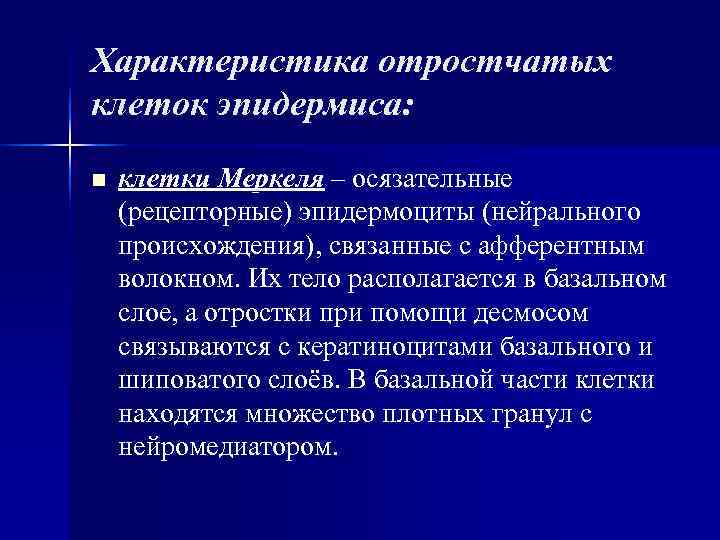 Характеристика отростчатых клеток эпидермиса:

клетки Меркеля – осязательные (рецепторные) эпидермоциты (нейрального происхождения), связанные с афферентным волокном. Их тело располагается в базальном слое, а отростки при помощи десмосом связываются с кератиноцитами базального и шиповатого слоёв. В базальной части клетки находятся множество плотных гранул с нейромедиатором.